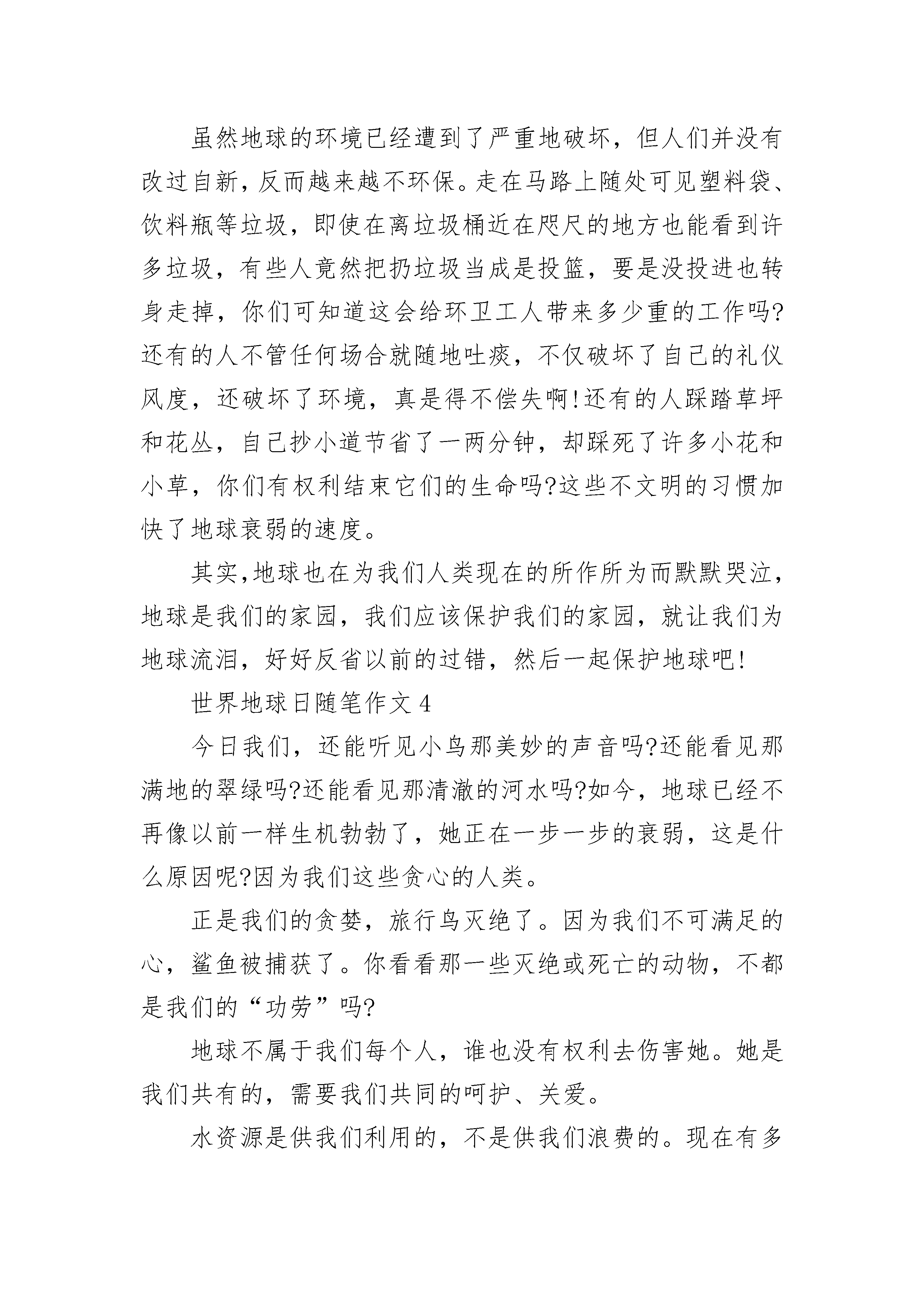 虽然地球的环境已经遭到了严重地破坏，但人们并没有改过自新，反而越来越不环保。走在马路上随处可见塑料袋、饮料瓶等垃圾，即使在离垃圾桶近在咫尺的地方也能看到许多垃圾，有些人竟然把扔垃圾当成是投篮，要是没投进也转身走掉，你们可知道这会给环卫工人带来多少重的工作吗?还有的人不管任何场合就随地吐痰，不仅破坏了自己的礼仪风度，还破坏了环境，真是得不偿失啊!还有的人踩踏草坪和花丛，自己抄小道节省了一两分钟，却踩死了许多小花和小草，你们有权利结束它们的生命吗?这些不文明的习惯加快了地球衰弱的速度。

其实,地球也在为我们人类现在的所作所为而默默哭泣，地球是我们的家园，我们应该保护我们的家园，就让我们为地球流泪，好好反省以前的过错，然后一起保护地球吧!

世界地球日随笔作文 4

今日我们，还能听见小鸟那美妙的声音吗?还能看见那满地的翠绿吗?还能看见那清澈的河水吗?如今，地球已经不再像以前一样生机勃勃了，她正在一步一步的衰弱，这是什么原因呢?因为我们这些贪心的人类。

正是我们的贪婪，旅行鸟灭绝了。因为我们不可满足的心，鲨鱼被捕获了。你看看那一些灭绝或死亡的动物，不都是我们的“功劳”吗?

地球不属于我们每个人，谁也没有权利去伤害她。她是我们共有的，需要我们共同的呵护、关爱。

水资源是供我们利用的，不是供我们浪费的。现在有多